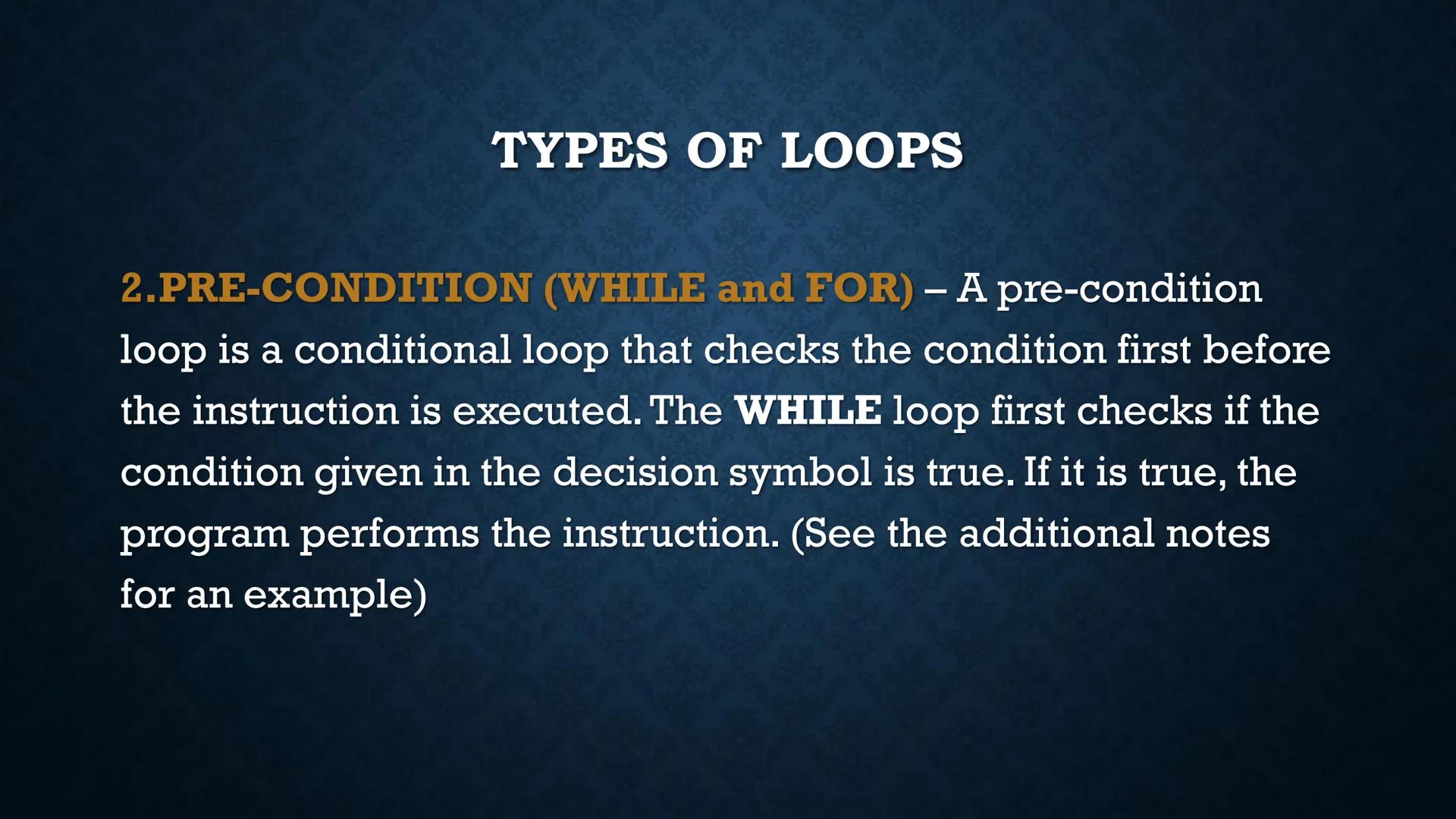 TYPES OF LOOPS

2.PRE-CONDITION (WHILE and FOR) – A pre-condition loop is a conditional loop that checks the condition first before the instruction is executed. The WHILE loop first checks if the condition given in the decision symbol is true. If it is true, the program performs the instruction. (See the additional notes for an example)